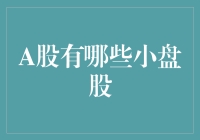 A股有哪些小盘股